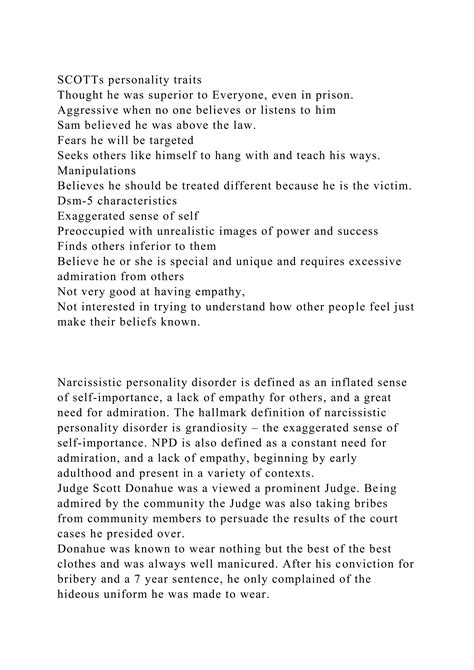 SCOTTs personality traits
Thought he was superior to Everyone, even in prison.
Aggressive when no one believes or listens to him
Sam believed he was above the law.
Fears he will be targeted
Seeks others like himself to hang with and teach his ways.
Manipulations
Believes he should be treated different because he is the victim.
Dsm-5 characteristics
Exaggerated sense of self
Preoccupied with unrealistic images of power and success
Finds others inferior to them
Believe he or she is special and unique and requires excessive admiration from others
Not very good at having empathy,
Not interested in trying to understand how other people feel just make their beliefs known.

Narcissistic personality disorder is defined as an inflated sense of self-importance, a lack of empathy for others, and a great need for admiration. The hallmark definition of narcissistic personality disorder is grandiosity – the exaggerated sense of self-importance. NPD is also defined as a constant need for admiration, and a lack of empathy, beginning by early adulthood and present in a variety of contexts.
Judge Scott Donahue was a viewed a prominent Judge. Being admired by the community the Judge was also taking bribes from community members to persuade the results of the court cases he presided over.
Donahue was known to wear nothing but the best of the best clothes and was always well manicured. After his conviction for bribery and a 7 year sentence, he only complained of the hideous uniform he was made to wear.